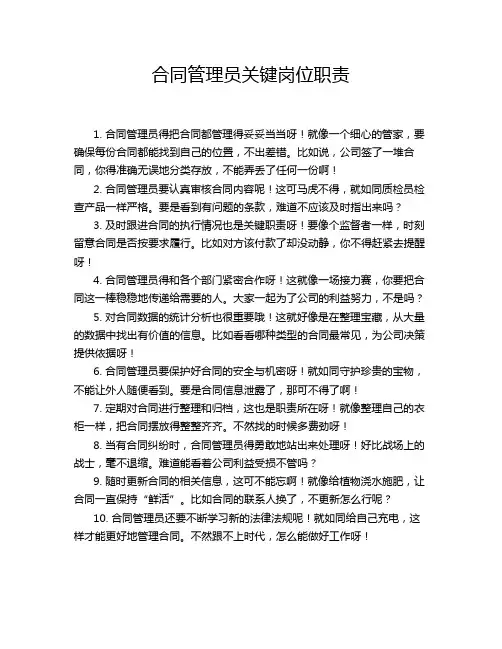 合同管理员关键岗位职责

1. 合同管理员得把合同都管理得妥妥当当呀！就像一个细心的管家，要确保每份合同都能找到自己的位置，不出差错。比如说，公司签了一堆合同，你得准确无误地分类存放，不能弄丢了任何一份啊！

2. 合同管理员要认真审核合同内容呢！这可马虎不得，就如同质检员检查产品一样严格。要是看到有问题的条款，难道不应该及时指出来吗？

3. 及时跟进合同的执行情况也是关键职责呀！要像个监督者一样，时刻留意合同是否按要求履行。比如对方该付款了却没动静，你不得赶紧去提醒呀！

4. 合同管理员得和各个部门紧密合作呀！这就像一场接力赛，你要把合同这一棒稳稳地传递给需要的人。大家一起为了公司的利益努力，不是吗？

5. 对合同数据的统计分析也很重要哦！这就好像是在整理宝藏，从大量的数据中找出有价值的信息。比如看看哪种类型的合同最常见，为公司决策提供依据呀！

6. 合同管理员要保护好合同的安全与机密呀！就如同守护珍贵的宝物，不能让外人随便看到。要是合同信息泄露了，那可不得了啊！

7. 定期对合同进行整理和归档，这也是职责所在呀！就像整理自己的衣柜一样，把合同摆放得整整齐齐。不然找的时候多费劲呀！

8. 当有合同纠纷时，合同管理员得勇敢地站出来处理呀！好比战场上的战士，毫不退缩。难道能看着公司利益受损不管吗？

9. 随时更新合同的相关信息，这可不能忘啊！就像给植物浇水施肥，让合同一直保持“鲜活”。比如合同的联系人换了，不更新怎么行呢？

10. 合同管理员还要不断学习新的法律法规呢！就如同给自己充电，这样才能更好地管理合同。不然跟不上时代，怎么能做好工作呀！